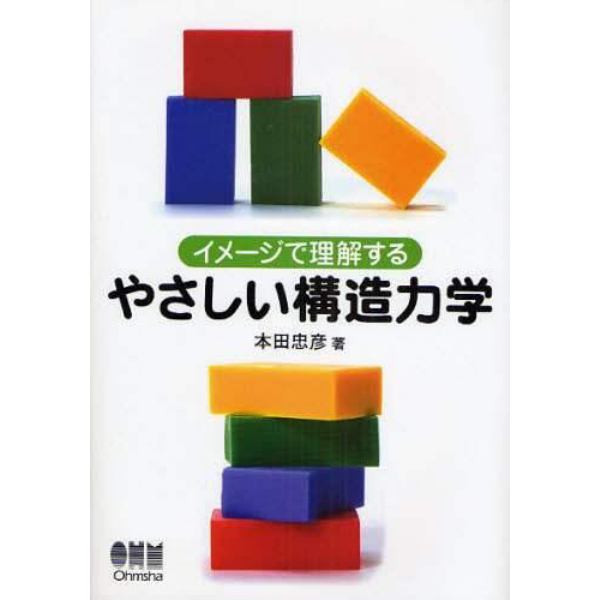 イメージで理解する
やさしい構造力学
本田忠彦 著

OHM
Ohmsha